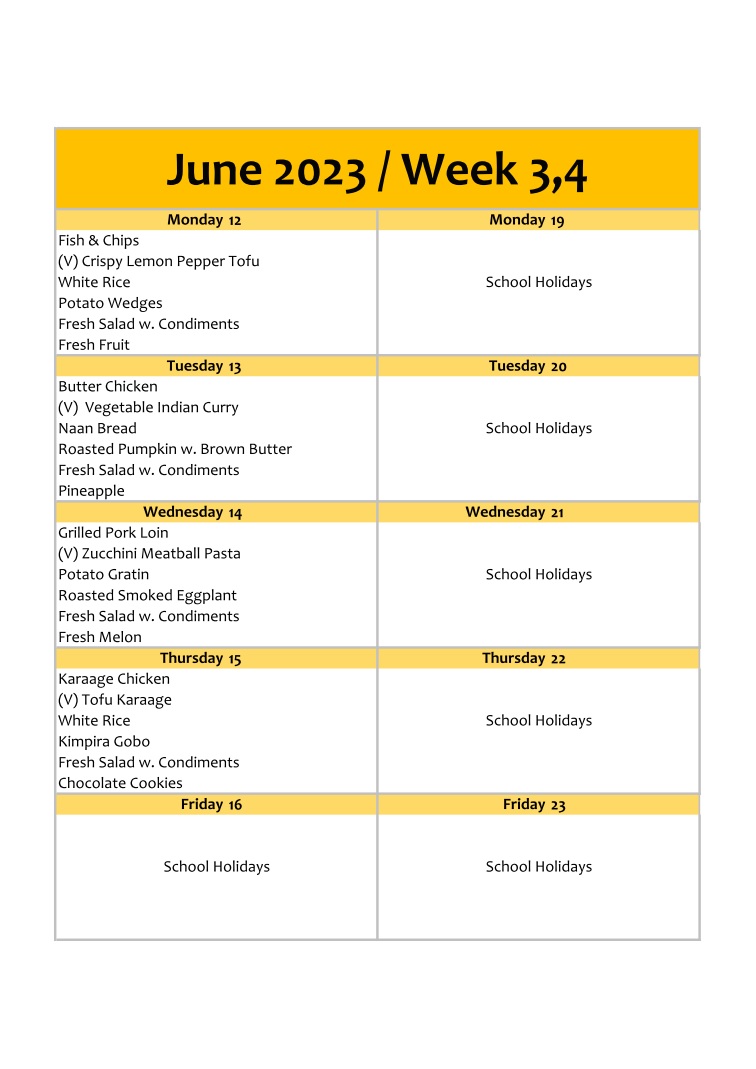 June 2023 / Week 3,4

| Monday 12 | Monday 19 |
|---|---|
| Fish & Chips<br>(V) Crispy Lemon Pepper Tofu<br>White Rice<br>Potato Wedges<br>Fresh Salad w. Condiments<br>Fresh Fruit | School Holidays |
| **Tuesday 13** | **Tuesday 20** |
| Butter Chicken<br>(V) Vegetable Indian Curry<br>Naan Bread<br>Roasted Pumpkin w. Brown Butter<br>Fresh Salad w. Condiments<br>Pineapple | School Holidays |
| **Wednesday 14** | **Wednesday 21** |
| Grilled Pork Loin<br>(V) Zucchini Meatball Pasta<br>Potato Gratin<br>Roasted Smoked Eggplant<br>Fresh Salad w. Condiments<br>Fresh Melon | School Holidays |
| **Thursday 15** | **Thursday 22** |
| Karaage Chicken<br>(V) Tofu Karaage<br>White Rice<br>Kimpira Gobo<br>Fresh Salad w. Condiments<br>Chocolate Cookies | School Holidays |
| **Friday 16** | **Friday 23** |
| School Holidays | School Holidays |